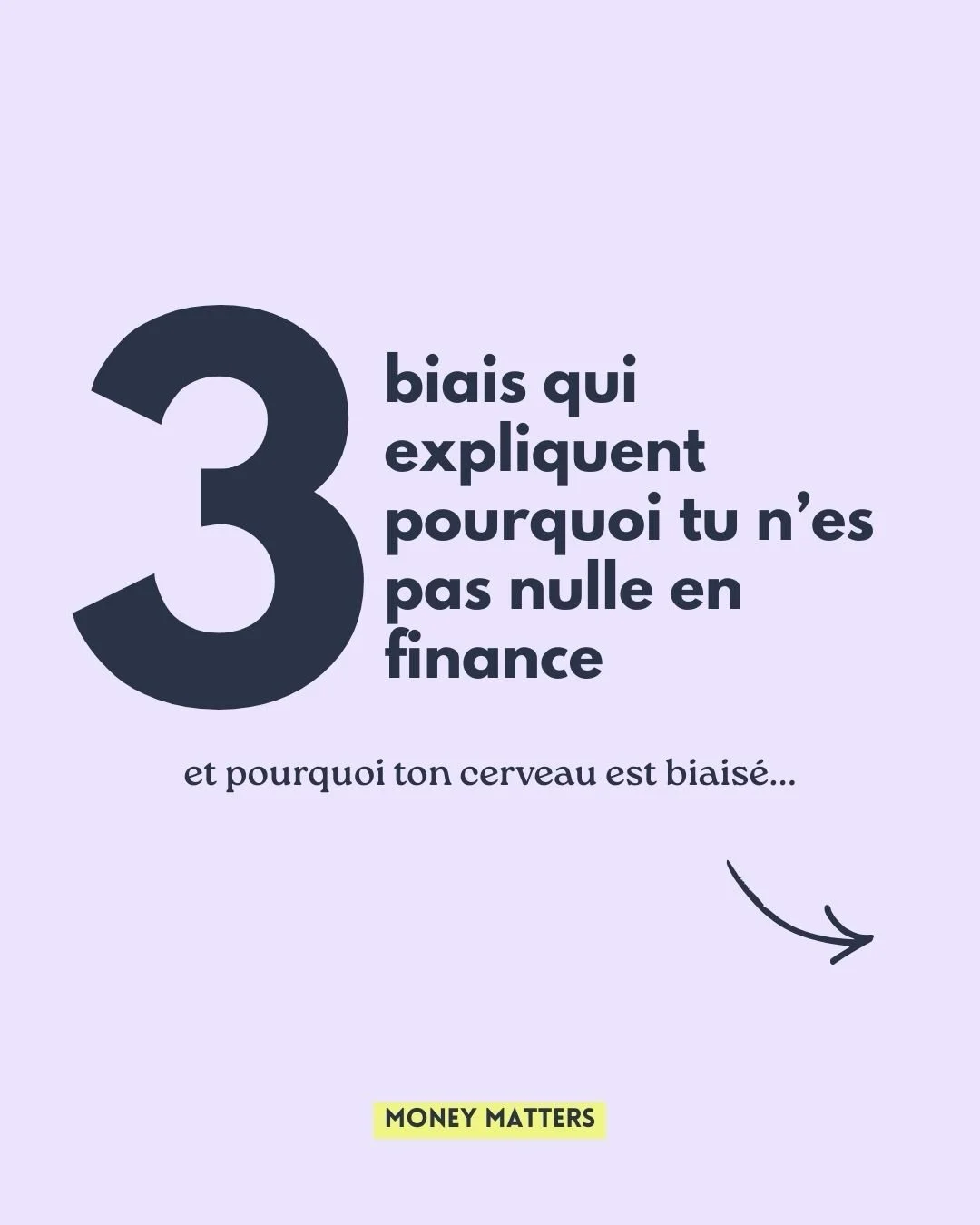 3 biais qui expliquent pourquoi tu n’es pas nulle en finance

et pourquoi ton cerveau est biaisé...

MONEY MATTERS